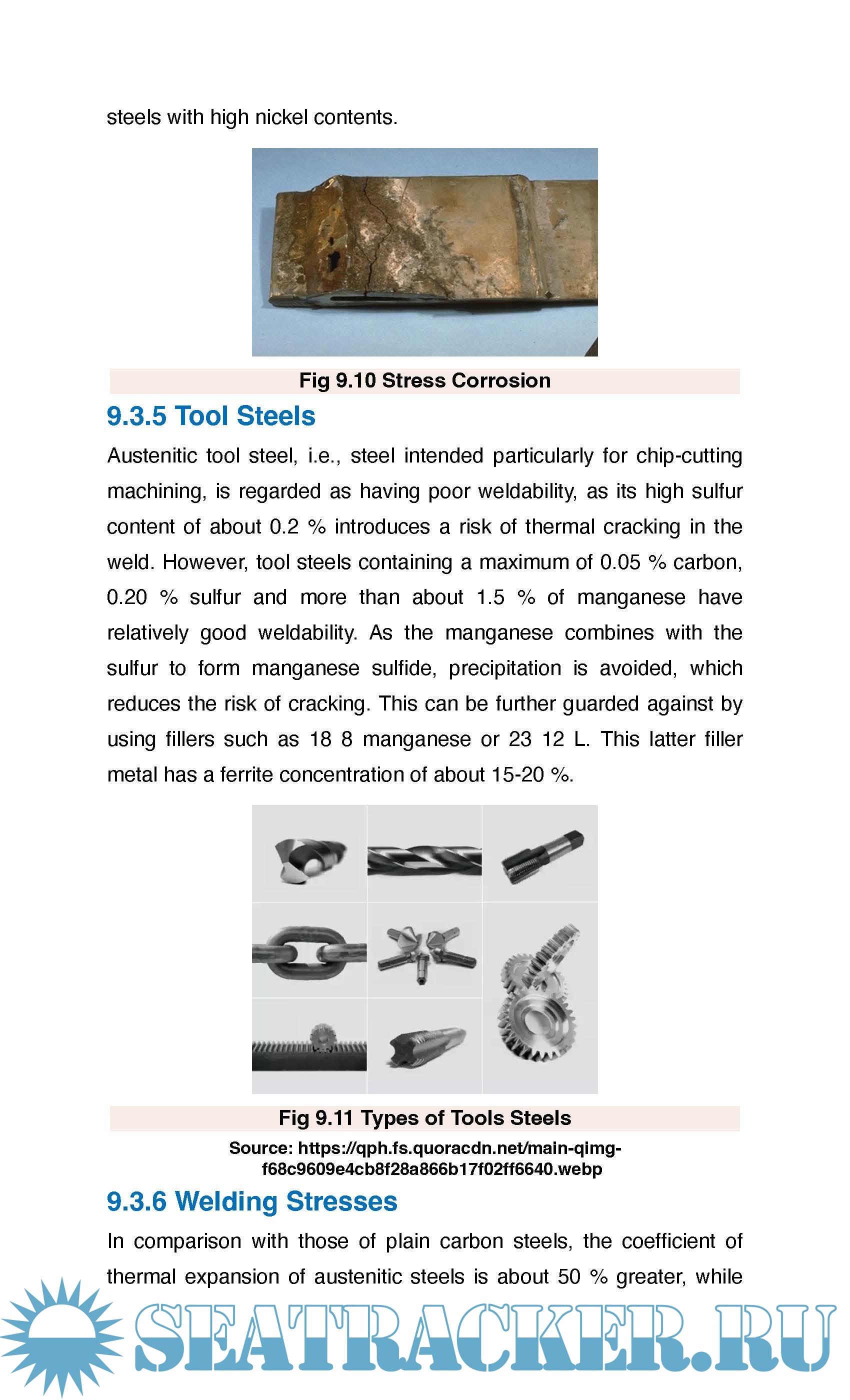 steels with high nickel contents.

Fig 9.10 Stress Corrosion

9.3.5 Tool Steels

Austenitic tool steel, i.e., steel intended particularly for chip-cutting machining, is regarded as having poor weldability, as its high sulfur content of about 0.2 % introduces a risk of thermal cracking in the weld. However, tool steels containing a maximum of 0.05 % carbon, 0.20 % sulfur and more than about 1.5 % of manganese have relatively good weldability. As the manganese combines with the sulfur to form manganese sulfide, precipitation is avoided, which reduces the risk of cracking. This can be further guarded against by using fillers such as 18 8 manganese or 23 12 L. This latter filler metal has a ferrite concentration of about 15-20 %.

Fig 9.11 Types of Tools Steels

Source: https://qph.fs.quoracdn.net/main-qimg-f68c9609e4cb8f28a866b17f02ff6640.webp

9.3.6 Welding Stresses

In comparison with those of plain carbon steels, the coefficient of thermal expansion of austenitic steels is about 50 % greater, while

SEATRACKER.RU